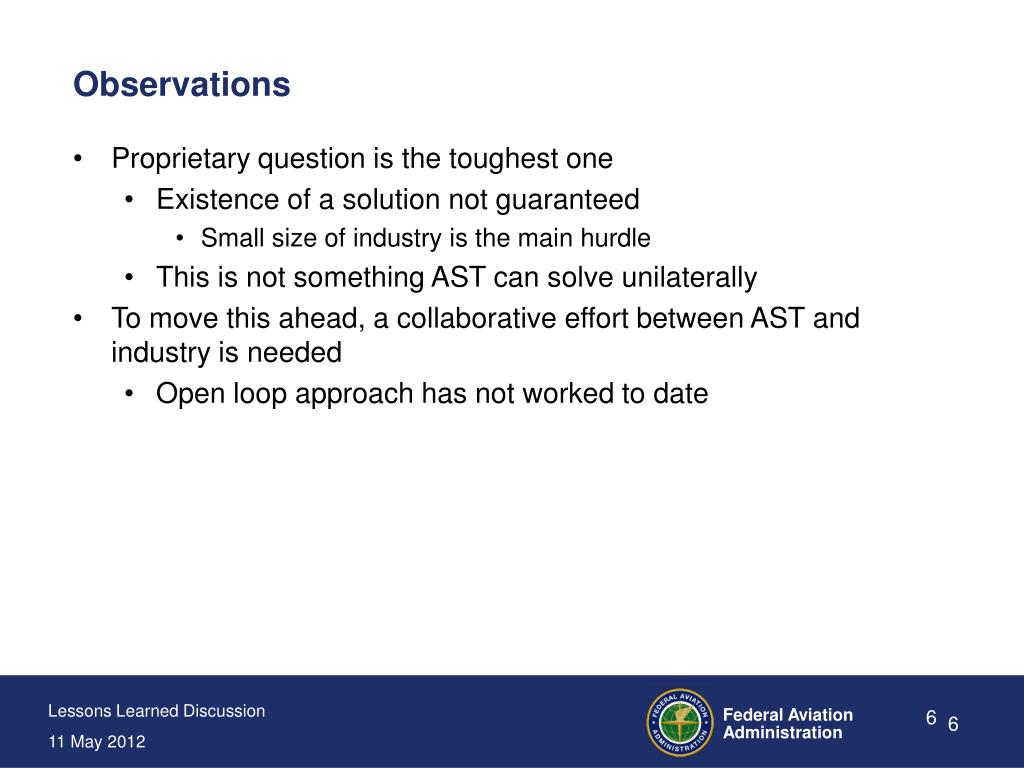 Observations

• Proprietary question is the toughest one
  • Existence of a solution not guaranteed
    • Small size of industry is the main hurdle
  • This is not something AST can solve unilaterally
• To move this ahead, a collaborative effort between AST and industry is needed
  • Open loop approach has not worked to date

Lessons Learned Discussion
11 May 2012

FEDERAL AVIATION ADMINISTRATION

Federal Aviation Administration

6 6